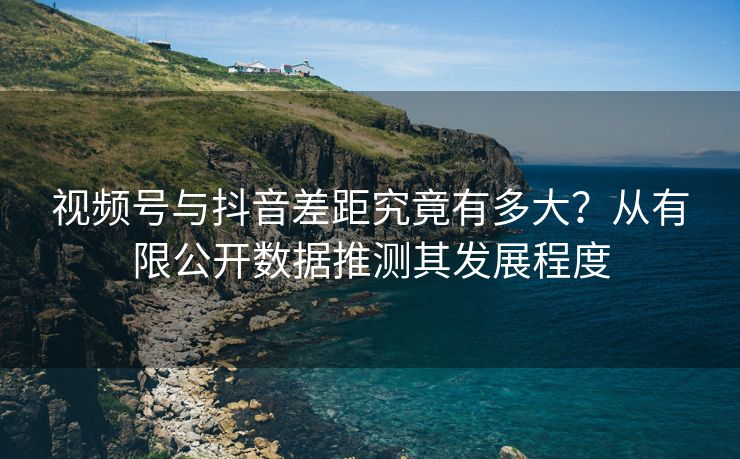 视频号与抖音差距究竟有多大？从有限公开数据推测其发展程度